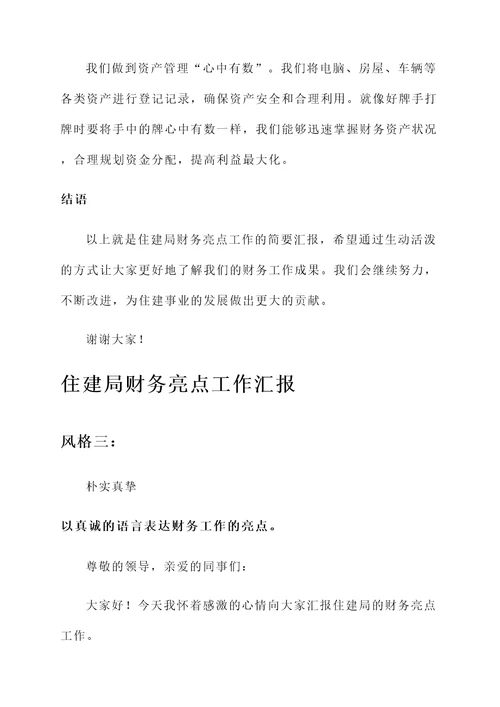 我们做到资产管理“心中有数”。我们将电脑、房屋、车辆等各类资产进行登记记录，确保资产安全和合理利用。就像好牌手打牌时要将手中的牌心中有数一样，我们能够迅速掌握财务资产状况，合理规划资金分配，提高利益最大化。

结语

以上就是住建局财务亮点工作的简要汇报，希望通过生动活泼的方式让大家更好地了解我们的财务工作成果。我们会继续努力，不断改进，为住建事业的发展做出更大的贡献。

谢谢大家！

住建局财务亮点工作汇报

风格三：

朴实真挚

以真诚的语言表达财务工作的亮点。

尊敬的领导，亲爱的同事们：

大家好！今天我怀着感激的心情向大家汇报住建局的财务亮点工作。